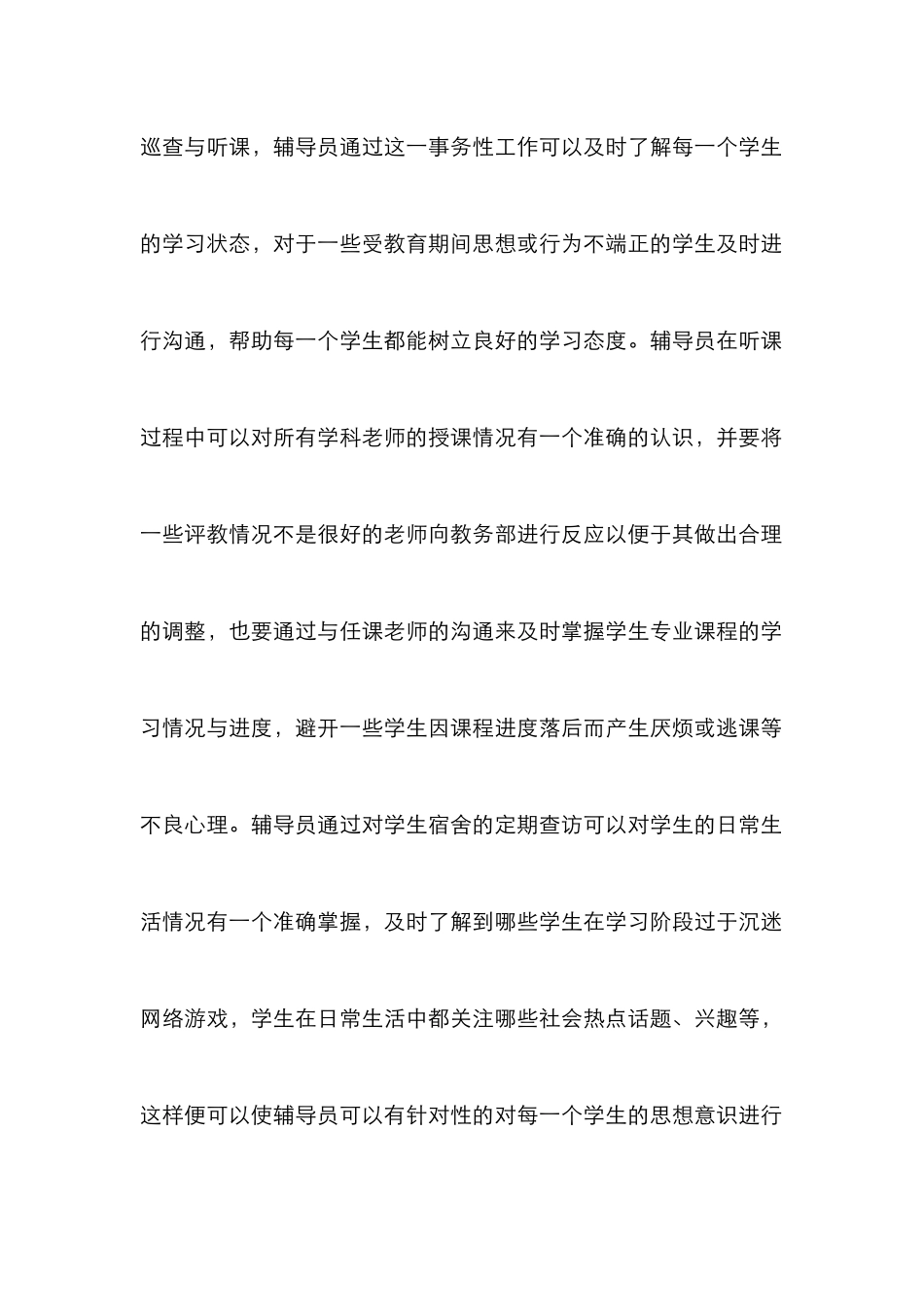 巡查与听课，辅导员通过这一事务性工作可以及时了解每一个学生的学习状态，对于一些受教育期间思想或行为不端正的学生及时进行沟通，帮助每一个学生都能树立良好的学习态度。辅导员在听课过程中可以对所有学科老师的授课情况有一个准确的认识，并要将一些评教情况不是很好的老师向教务部进行反应以便于其做出合理的调整，也要通过与任课老师的沟通来及时掌握学生专业课程的学习情况与进度，避开一些学生因课程进度落后而产生厌烦或逃课等不良心理。辅导员通过对学生宿舍的定期查访可以对学生的日常生活情况有一个准确掌握，及时了解到哪些学生在学习阶段过于沉迷网络游戏，学生在日常生活中都关注哪些社会热点话题、兴趣等，这样便可以使辅导员可以有针对性的对每一个学生的思想意识进行